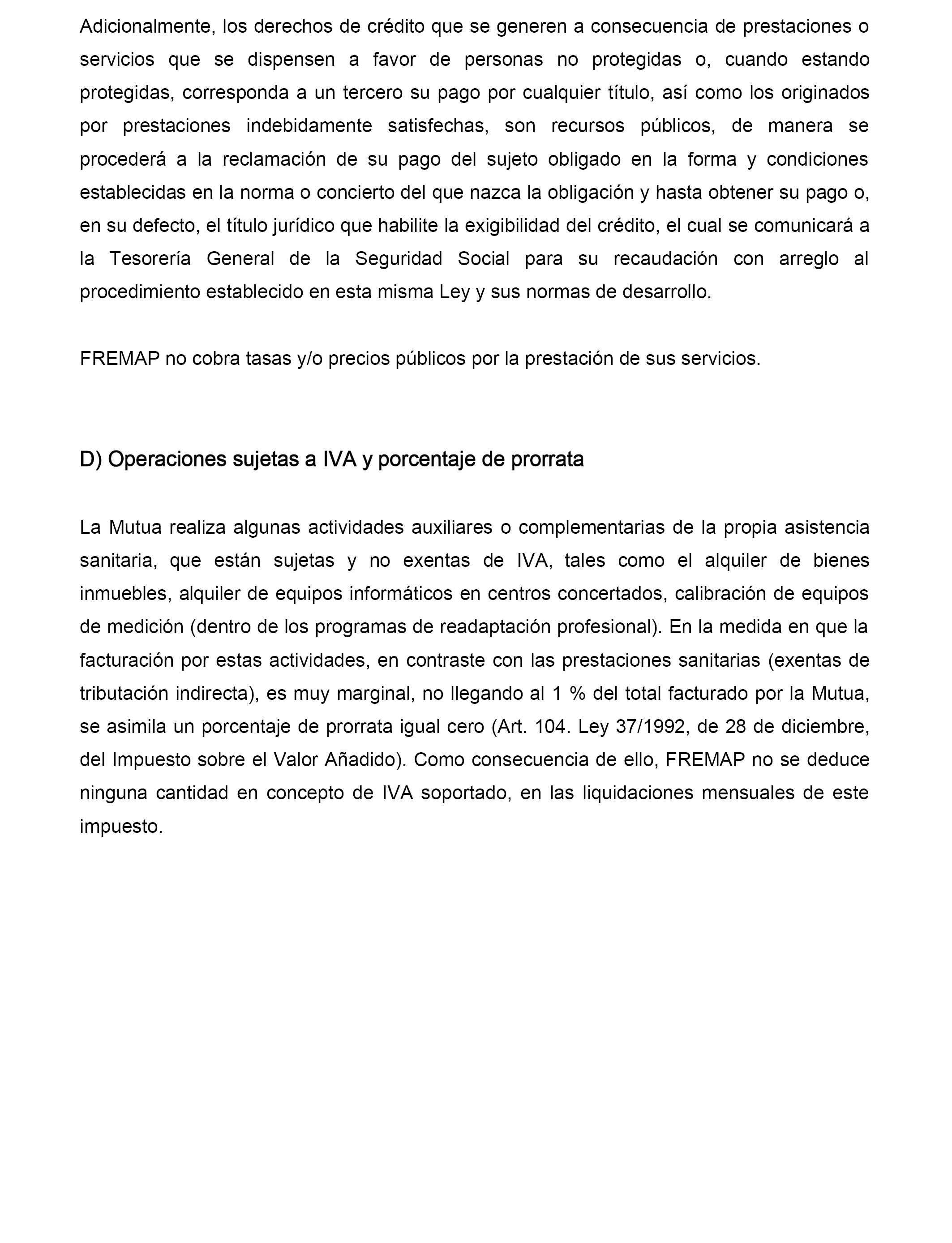 Adicionalmente, los derechos de crédito que se generen a consecuencia de prestaciones o servicios que se dispensen a favor de personas no protegidas o, cuando estando protegidas, corresponda a un tercero su pago por cualquier título, así como los originados por prestaciones indebidamente satisfechas, son recursos públicos, de manera se procederá a la reclamación de su pago del sujeto obligado en la forma y condiciones establecidas en la norma o concierto del que nazca la obligación y hasta obtener su pago o, en su defecto, el título jurídico que habilite la exigibilidad del crédito, el cual se comunicará a la Tesorería General de la Seguridad Social para su recaudación con arreglo al procedimiento establecido en esta misma Ley y sus normas de desarrollo.

FREMAP no cobra tasas y/o precios públicos por la prestación de sus servicios.

D) Operaciones sujetas a IVA y porcentaje de prorrata

La Mutua realiza algunas actividades auxiliares o complementarias de la propia asistencia sanitaria, que están sujetas y no exentas de IVA, tales como el alquiler de bienes inmuebles, alquiler de equipos informáticos en centros concertados, calibración de equipos de medición (dentro de los programas de readaptación profesional). En la medida en que la facturación por estas actividades, en contraste con las prestaciones sanitarias (exentas de tributación indirecta), es muy marginal, no llegando al 1 % del total facturado por la Mutua, se asimila un porcentaje de prorrata igual cero (Art. 104. Ley 37/1992, de 28 de diciembre, del Impuesto sobre el Valor Añadido). Como consecuencia de ello, FREMAP no se deduce ninguna cantidad en concepto de IVA soportado, en las liquidaciones mensuales de este impuesto.